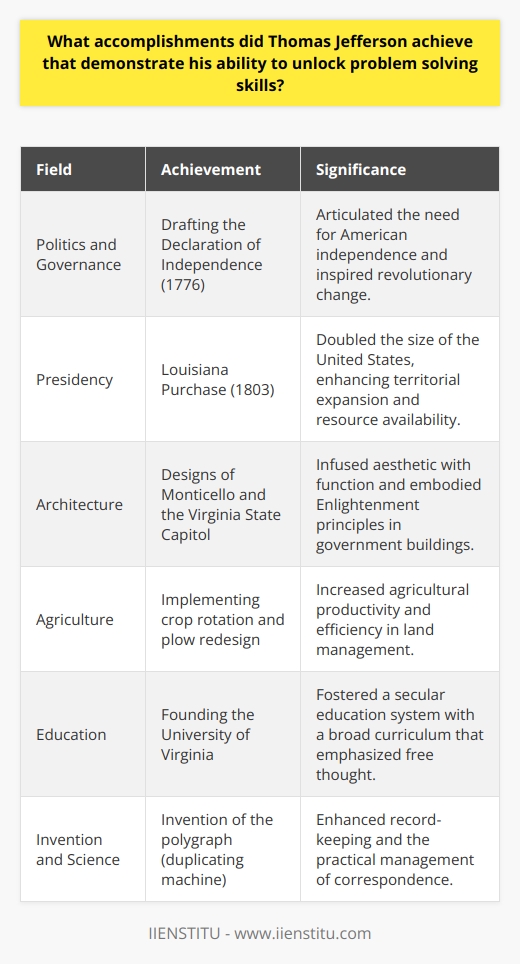 What accomplishments did Thomas Jefferson achieve that demonstrate his ability to unlock problem solving skills?

| Field | Achievement | Significance |
|---|---|---|
| Politics and Governance | Drafting the Declaration of Independence (1776) | Articulated the need for American independence and inspired revolutionary change. |
| Presidency | Louisiana Purchase (1803) | Doubled the size of the United States, enhancing territorial expansion and resource availability. |
| Architecture | Designs of Monticello and the Virginia State Capitol | Infused aesthetic with function and embodied Enlightenment principles in government buildings. |
| Agriculture | Implementing crop rotation and plow redesign | Increased agricultural productivity and efficiency in land management. |
| Education | Founding the University of Virginia | Fostered a secular education system with a broad curriculum that emphasized free thought. |
| Invention and Science | Invention of the polygraph (duplicating machine) | Enhanced record-keeping and the practical management of correspondence. |

IIENSTITU - www.iienstitu.com